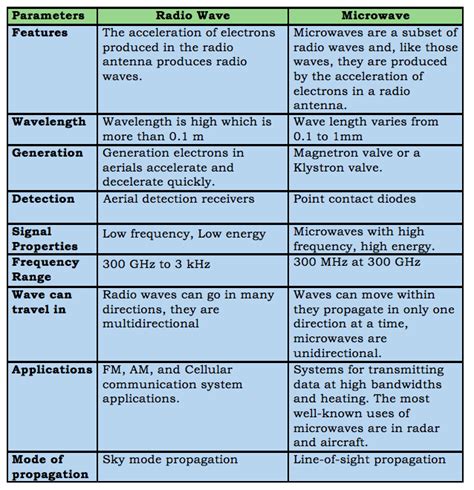 | Parameters | Radio Wave | Microwave |
|---|---|---|
| Features | The acceleration of electrons produced in the radio antenna produces radio waves. | Microwaves are a subset of radio waves and, like those waves, they are produced by the acceleration of electrons in a radio antenna. |
| Wavelength | Wavelength is high which is more than 0.1 m | Wave length varies from 0.1 to 1mm |
| Generation | Generation electrons in aerials accelerate and decelerate quickly. | Magnetron valve or a Klystron valve. |
| Detection | Aerial detection receivers | Point contact diodes |
| Signal Properties | Low frequency, Low energy | Microwaves with high frequency, high energy. |
| Frequency Range | 300 GHz to 3 kHz | 300 MHz at 300 GHz |
| Wave can travel in | Radio waves can go in many directions, they are multidirectional | Waves can move within they propagate in only one direction at a time, microwaves are unidirectional. |
| Applications | FM, AM, and Cellular communication system applications. | Systems for transmitting data at high bandwidths and heating. The most well-known uses of microwaves are in radar and aircraft. |
| Mode of propagation | Sky mode propagation | Line-of-sight propagation |